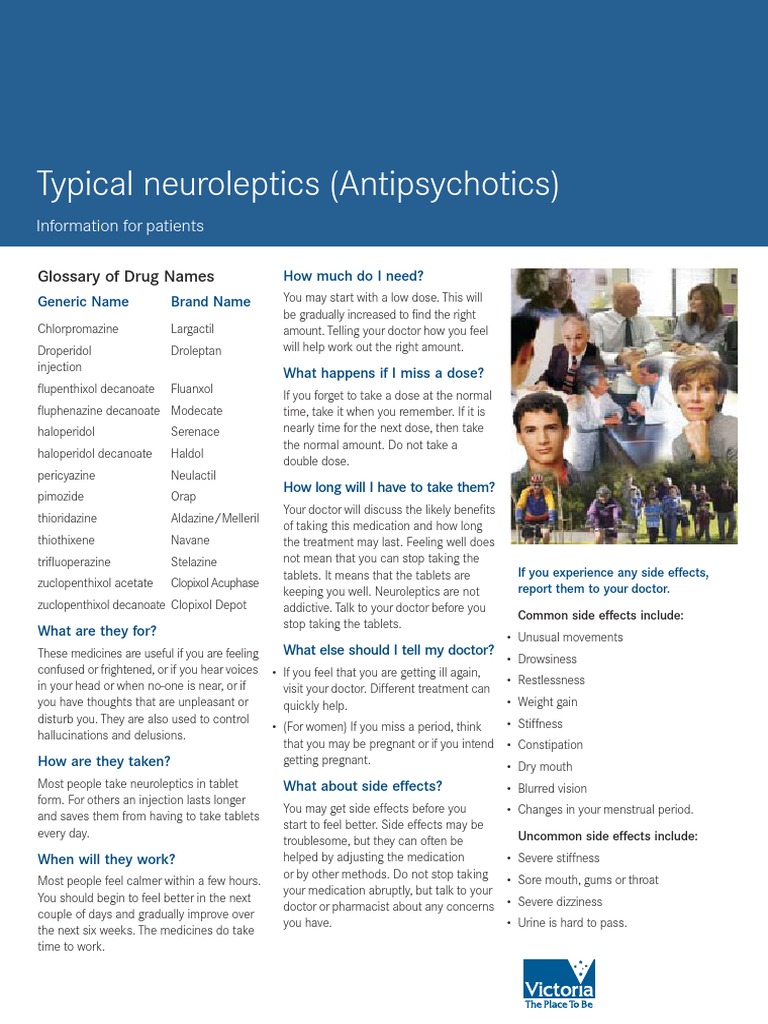 Typical neuroleptics (Antipsychotics)

Information for patients

Glossary of Drug Names

| Generic Name | Brand Name |
|---|---|
| Chlorpromazine | Largactil |
| Droperidol injection | Droleptan |
| flupenthixol decanoate | Fluanxol |
| fluphenazine decanoate | Modecate |
| haloperidol | Serenace |
| haloperidol decanoate | Haldol |
| pericyazine | Neulactil |
| pimozide | Orap |
| thioridazine | Aldazine/Melleril |
| thiothixene | Navane |
| trifluoperazine | Stelazine |
| zuclopenthixol acetate | Clopixol Acuphase |
| zuclopenthixol decanoate | Clopixol Depot |

What are they for?

These medicines are useful if you are feeling confused or frightened, or if you hear voices in your head or when no-one is near, or if you have thoughts that are unpleasant or disturb you. They are also used to control hallucinations and delusions.

How are they taken?

Most people take neuroleptics in tablet form. For others an injection lasts longer and saves them from having to take tablets every day.

When will they work?

Most people feel calmer within a few hours. You should begin to feel better in the next couple of days and gradually improve over the next six weeks. The medicines do take time to work.

How much do I need?

You may start with a low dose. This will be gradually increased to find the right amount. Telling your doctor how you feel will help work out the right amount.

What happens if I miss a dose?

If you forget to take a dose at the normal time, take it when you remember. If it is nearly time for the next dose, then take the normal amount. Do not take a double dose.

How long will I have to take them?

Your doctor will discuss the likely benefits of taking this medication and how long the treatment may last. Feeling well does not mean that you can stop taking the tablets. It means that the tablets are keeping you well. Neuroleptics are not addictive. Talk to your doctor before you stop taking the tablets.

What else should I tell my doctor?

• If you feel that you are getting ill again, visit your doctor. Different treatment can quickly help.
• (For women) If you miss a period, think that you may be pregnant or if you intend getting pregnant.

What about side effects?

You may get side effects before you start to feel better. Side effects may be troublesome, but they can often be helped by adjusting the medication or by other methods. Do not stop taking your medication abruptly, but talk to your doctor or pharmacist about any concerns you have.

If you experience any side effects, report them to your doctor.

Common side effects include:
• Unusual movements
• Drowsiness
• Restlessness
• Weight gain
• Stiffness
• Constipation
• Dry mouth
• Blurred vision
• Changes in your menstrual period.

Uncommon side effects include:
• Severe stiffness
• Sore mouth, gums or throat
• Severe dizziness
• Urine is hard to pass.

Victoria
The Place To Be